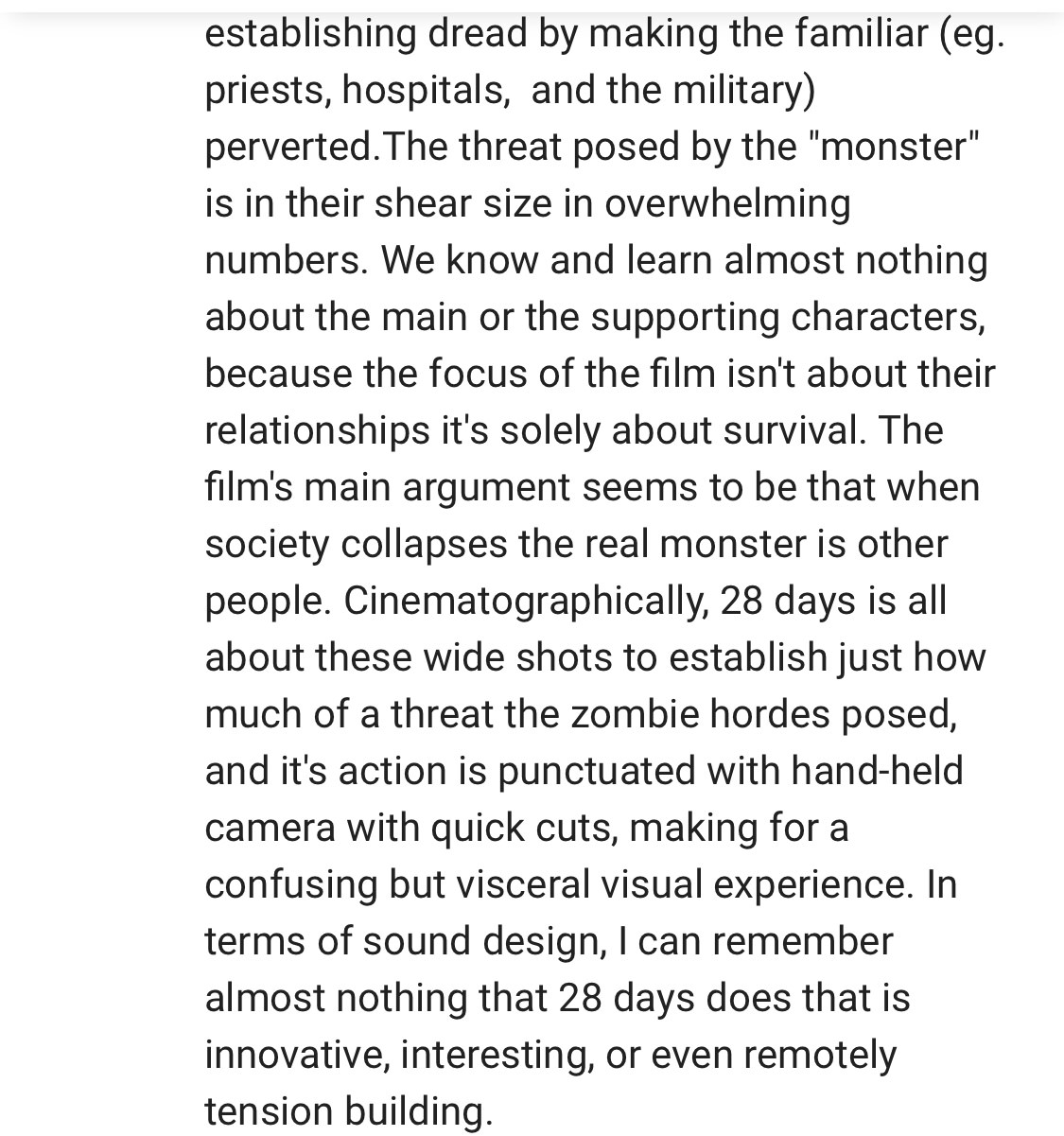 establishing dread by making the familiar (eg. priests, hospitals,  and the military) perverted.The threat posed by the "monster" is in their shear size in overwhelming numbers. We know and learn almost nothing about the main or the supporting characters, because the focus of the film isn't about their relationships it's solely about survival. The film's main argument seems to be that when society collapses the real monster is other people. Cinematographically, 28 days is all about these wide shots to establish just how much of a threat the zombie hordes posed, and it's action is punctuated with hand-held camera with quick cuts, making for a confusing but visceral visual experience. In terms of sound design, I can remember almost nothing that 28 days does that is innovative, interesting, or even remotely tension building.